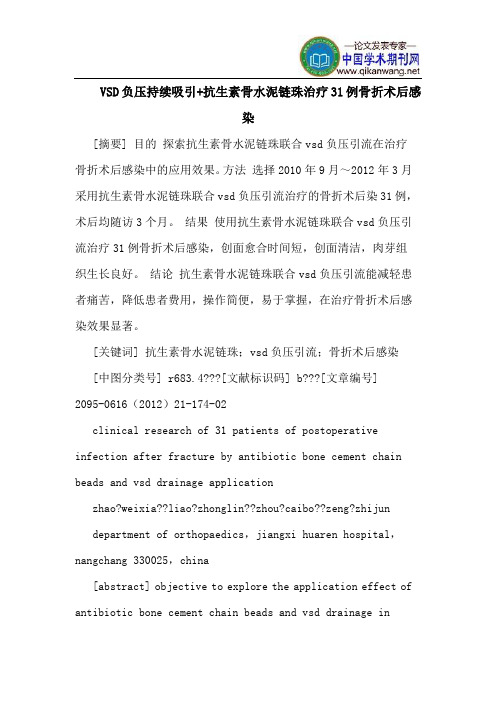 —论文发表专家—
中国学术期刊网
www.qikanwang.net

VSD负压持续吸引+抗生素骨水泥链珠治疗31例骨折术后感染

[摘要] 目的 探索抗生素骨水泥链珠联合vsd负压引流在治疗骨折术后感染中的应用效果。方法 选择2010年9月～2012年3月采用抗生素骨水泥链珠联合vsd负压引流治疗的骨折术后染31例，术后均随访3个月。 结果 使用抗生素骨水泥链珠联合vsd负压引流治疗31例骨折术后感染，创面愈合时间短，创面清洁，肉芽组织生长良好。 结论 抗生素骨水泥链珠联合vsd负压引流能减轻患者痛苦，降低患者费用，操作简便，易于掌握，在治疗骨折术后感染效果显著。

[关键词] 抗生素骨水泥链珠；vsd负压引流；骨折术后感染

[中图分类号] r683.4???[文献标识码] b???[文章编号] 2095-0616（2012）21-174-02

clinical research of 31 patients of postoperative infection after fracture by antibiotic bone cement chain beads and vsd drainage application

zhao?weixia??liao?zhonglin??zhou?caibo??zeng?zhijun

department of orthopaedics，jiangxi huaren hospital，nangchang 330025，china

[abstract] objective to explore the application effect of antibiotic bone cement chain beads and vsd drainage in